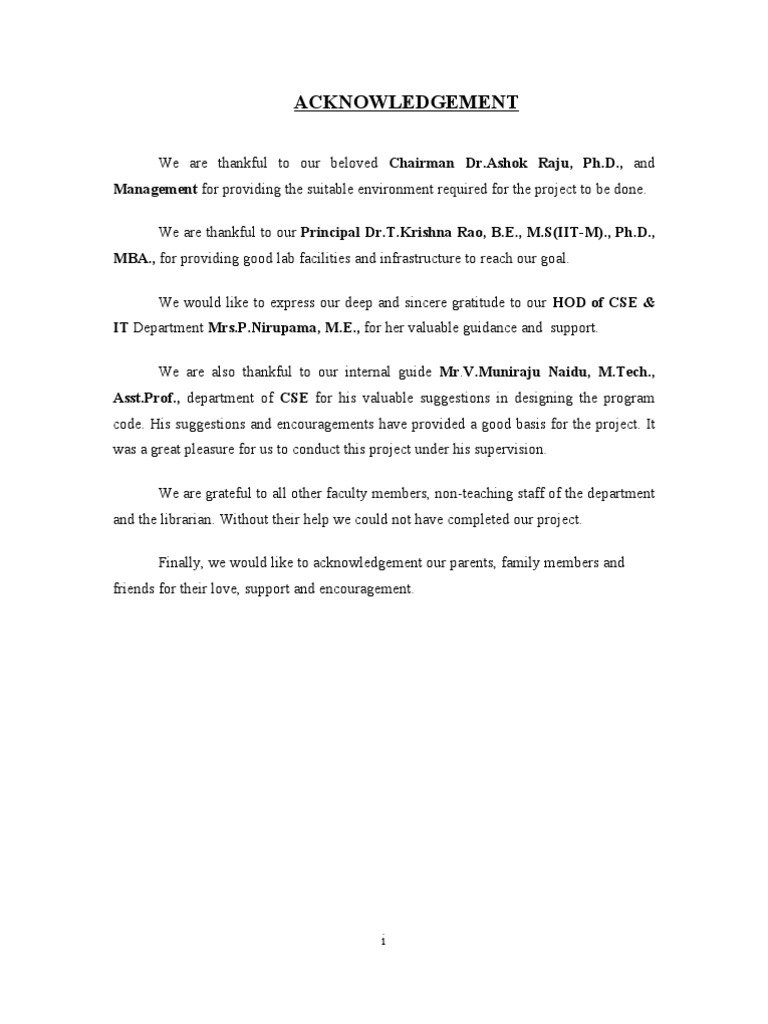 ACKNOWLEDGEMENT

We are thankful to our beloved Chairman Dr.Ashok Raju, Ph.D., and Management for providing the suitable environment required for the project to be done.

We are thankful to our Principal Dr.T.Krishna Rao, B.E., M.S(IIT-M)., Ph.D., MBA., for providing good lab facilities and infrastructure to reach our goal.

We would like to express our deep and sincere gratitude to our HOD of CSE & IT Department Mrs.P.Nirupama, M.E., for her valuable guidance and support.

We are also thankful to our internal guide Mr.V.Muniraju Naidu, M.Tech., Asst.Prof., department of CSE for his valuable suggestions in designing the program code. His suggestions and encouragements have provided a good basis for the project. It was a great pleasure for us to conduct this project under his supervision.

We are grateful to all other faculty members, non-teaching staff of the department and the librarian. Without their help we could not have completed our project.

Finally, we would like to acknowledgement our parents, family members and friends for their love, support and encouragement.

i